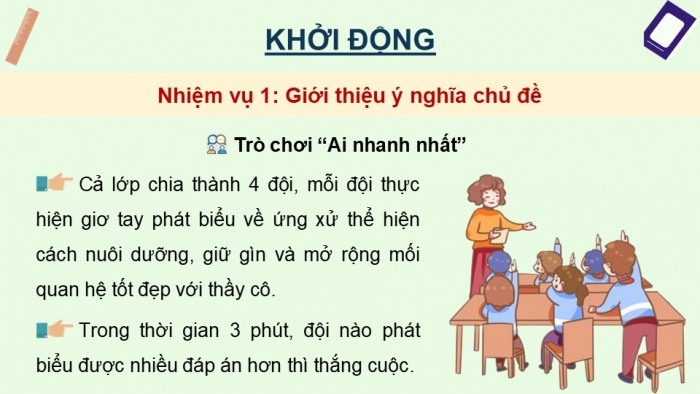 KHỞI ĐỘNG

Nhiệm vụ 1: Giới thiệu ý nghĩa chủ đề

Trò chơi “Ai nhanh nhất”

Cả lớp chia thành 4 đội, mỗi đội thực hiện giơ tay phát biểu về ứng xử thể hiện cách nuôi dưỡng, giữ gìn và mở rộng mối quan hệ tốt đẹp với thầy cô.

Trong thời gian 3 phút, đội nào phát biểu được nhiều đáp án hơn thì thắng cuộc.